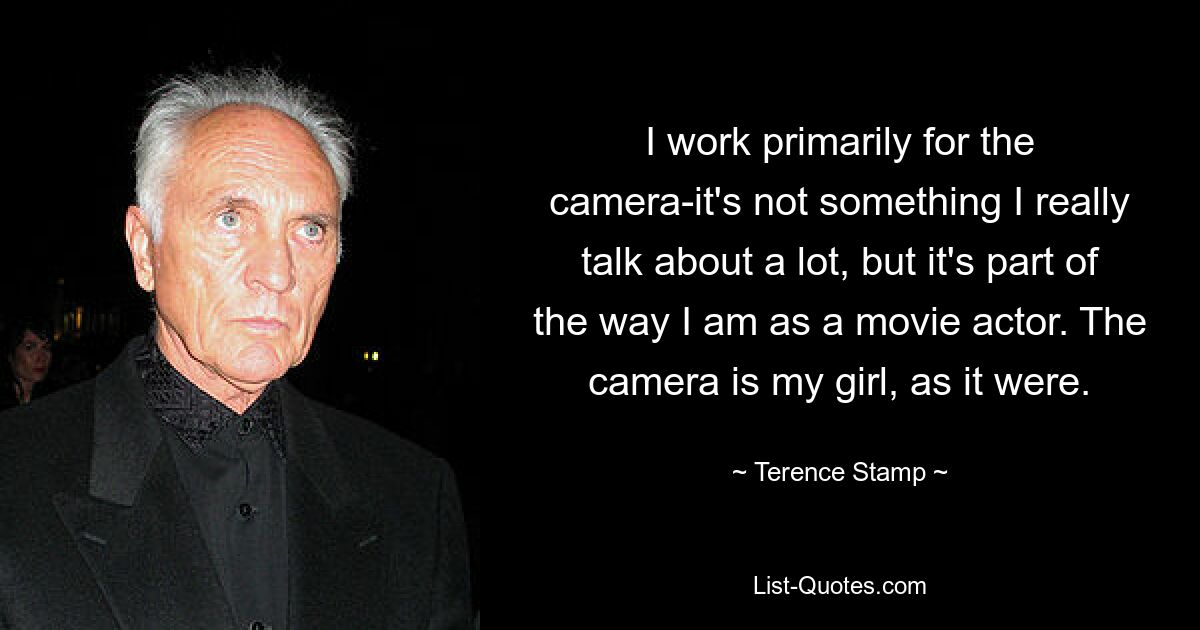 I work primarily for the camera-it's not something I really talk about a lot, but it's part of the way I am as a movie actor. The camera is my girl, as it were.

~ Terence Stamp ~

List-Quotes.com